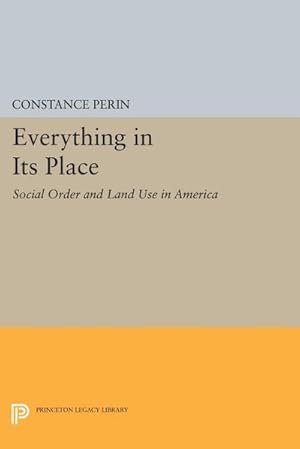 CONSTANCE PERIN

Everything in Its Place

Social Order and Land Use in America

PRINCETON LEGACY LIBRARY